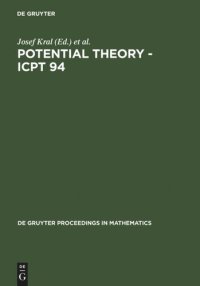 DE GRUYTER

Josef Kral (Ed.) et al.

POTENTIAL THEORY - ICPT 94

DE GRUYTER PROCEEDINGS IN MATHEMATICS

DE
G